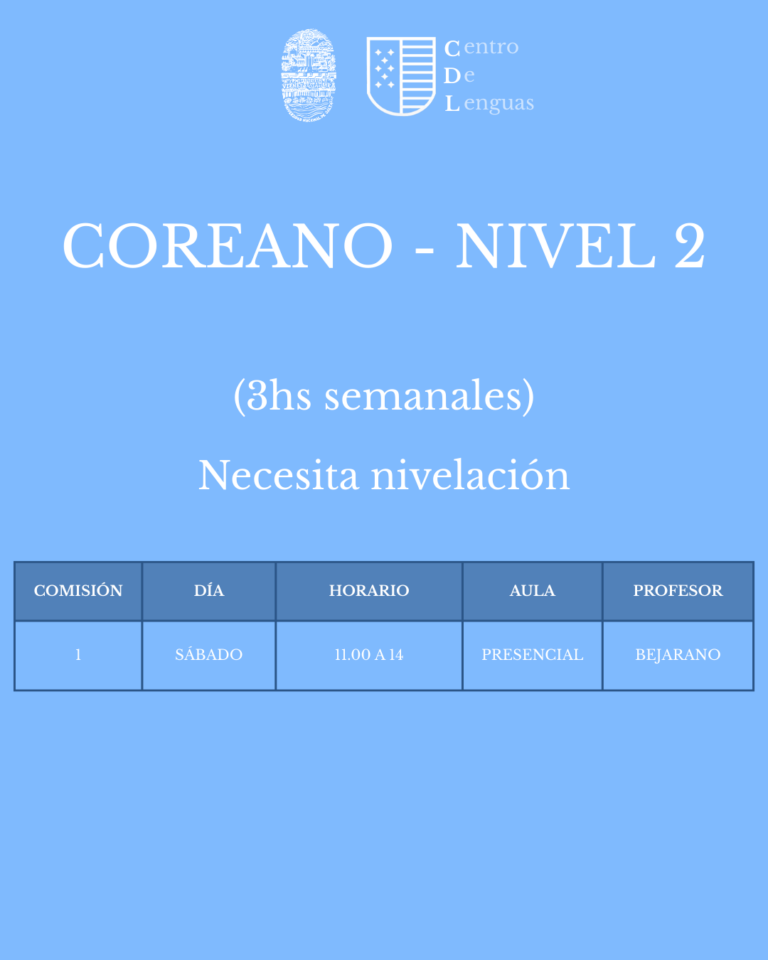 Centro
De
Lenguas

COREANO - NIVEL 2

(3hs semanales)

Necesita nivelación

| COMISIÓN | DÍA | HORARIO | AULA | PROFESOR |
|---|---|---|---|---|
| 1 | SÁBADO | 11.00 A 14 | PRESENCIAL | BEJARANO |